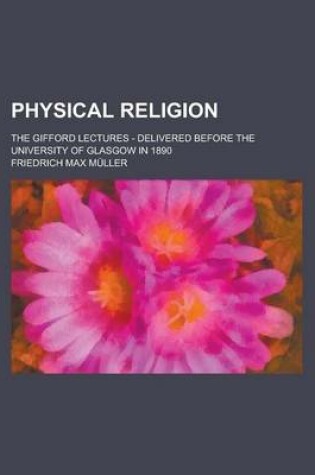 PHYSICAL RELIGION

THE GIFFORD LECTURES - DELIVERED BEFORE THE UNIVERSITY OF GLASGOW IN 1890

FRIEDRICH MAX MÜLLER